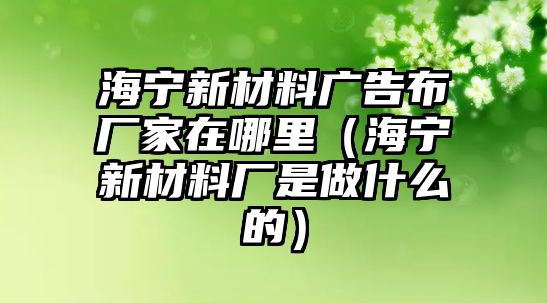 海宁新材料广告布厂家在哪里（海宁新材料厂是做什么的）